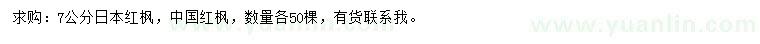 求购：7公分日本红枫，中国红枫，数量各50棵，有货联系我。

www.yuanlin.com

www.yuanlin.com